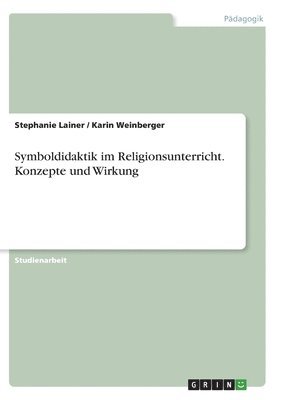 Pädagogik

Stephanie Lainer / Karin Weinberger

Symboldidaktik im Religionsunterricht. Konzepte und Wirkung

Studienarbeit

GRIN